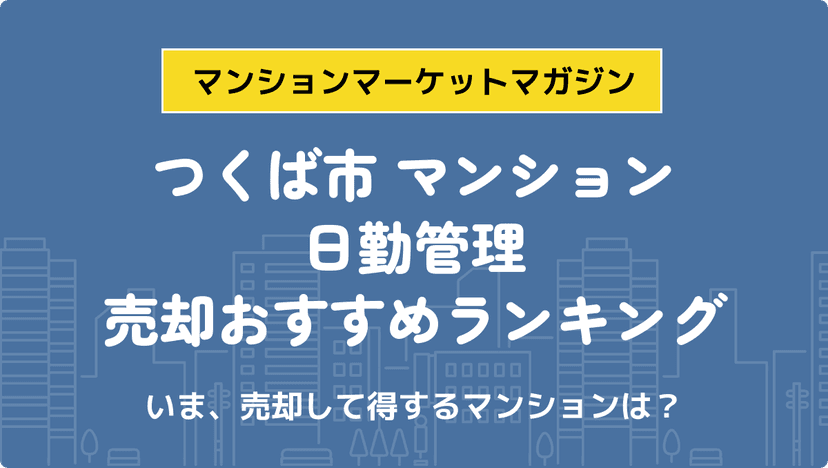 マンションマーケットマガジン

つくば市 マンション
日勤管理
売却おすすめランキング

いま、売却して得するマンションは？